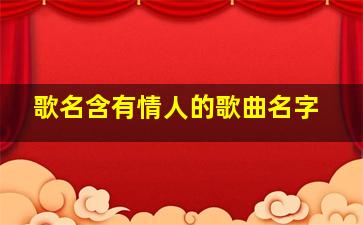 歌名含有情人的歌曲名字